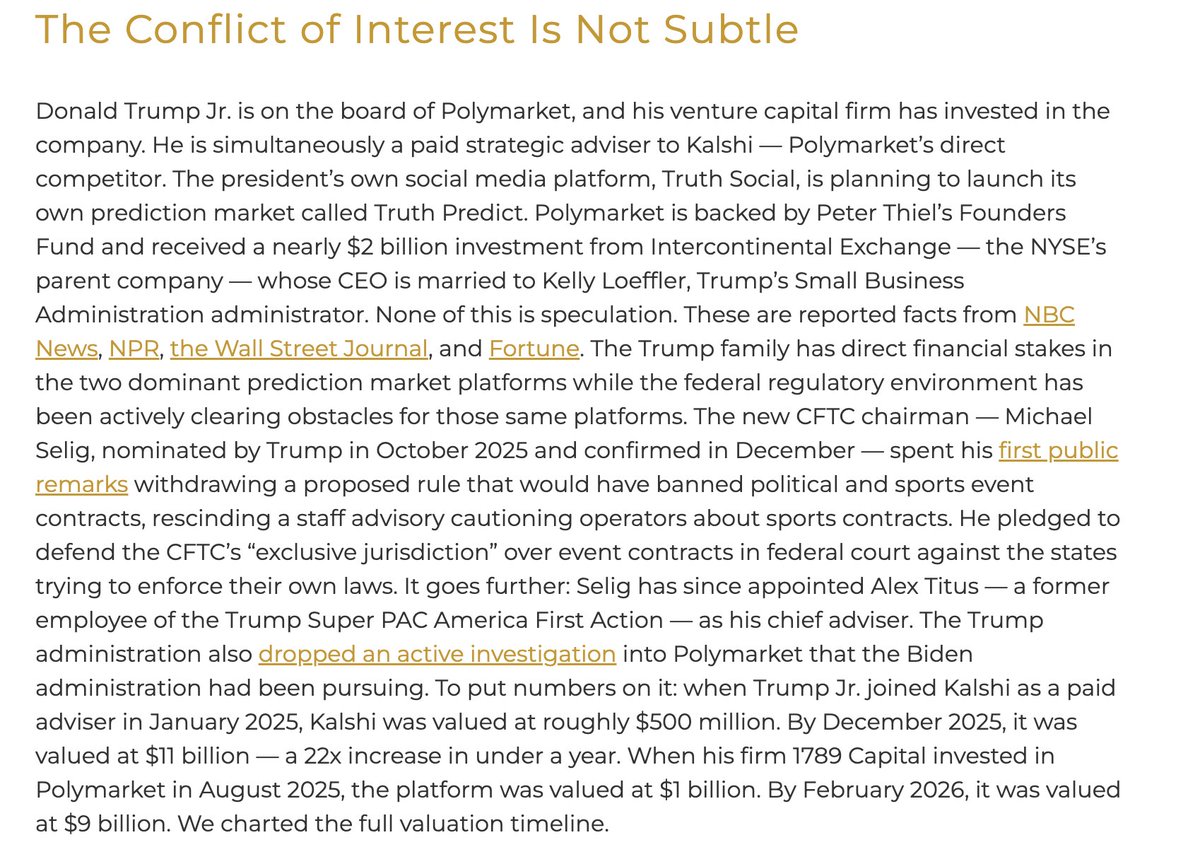 The Conflict of Interest Is Not Subtle

Donald Trump Jr. is on the board of Polymarket, and his venture capital firm has invested in the company. He is simultaneously a paid strategic adviser to Kalshi — Polymarket's direct competitor. The president's own social media platform, Truth Social, is planning to launch its own prediction market called Truth Predict. Polymarket is backed by Peter Thiel's Founders Fund and received a nearly \$2 billion investment from Intercontinental Exchange — the NYSE's parent company — whose CEO is married to Kelly Loeffler, Trump's Small Business Administration administrator. None of this is speculation. These are reported facts from NBC News, NPR, the Wall Street Journal, and Fortune. The Trump family has direct financial stakes in the two dominant prediction market platforms while the federal regulatory environment has been actively clearing obstacles for those same platforms. The new CFTC chairman — Michael Selig, nominated by Trump in October 2025 and confirmed in December — spent his first public remarks withdrawing a proposed rule that would have banned political and sports event contracts, rescinding a staff advisory cautioning operators about sports contracts. He pledged to defend the CFTC's "exclusive jurisdiction" over event contracts in federal court against the states trying to enforce their own laws. It goes further: Selig has since appointed Alex Titus — a former employee of the Trump Super PAC America First Action — as his chief adviser. The Trump administration also dropped an active investigation into Polymarket that the Biden administration had been pursuing. To put numbers on it: when Trump Jr. joined Kalshi as a paid adviser in January 2025, Kalshi was valued at roughly \$500 million. By December 2025, it was valued at \$11 billion — a 22x increase in under a year. When his firm 1789 Capital invested in Polymarket in August 2025, the platform was valued at \$1 billion. By February 2026, it was valued at \$9 billion. We charted the full valuation timeline.